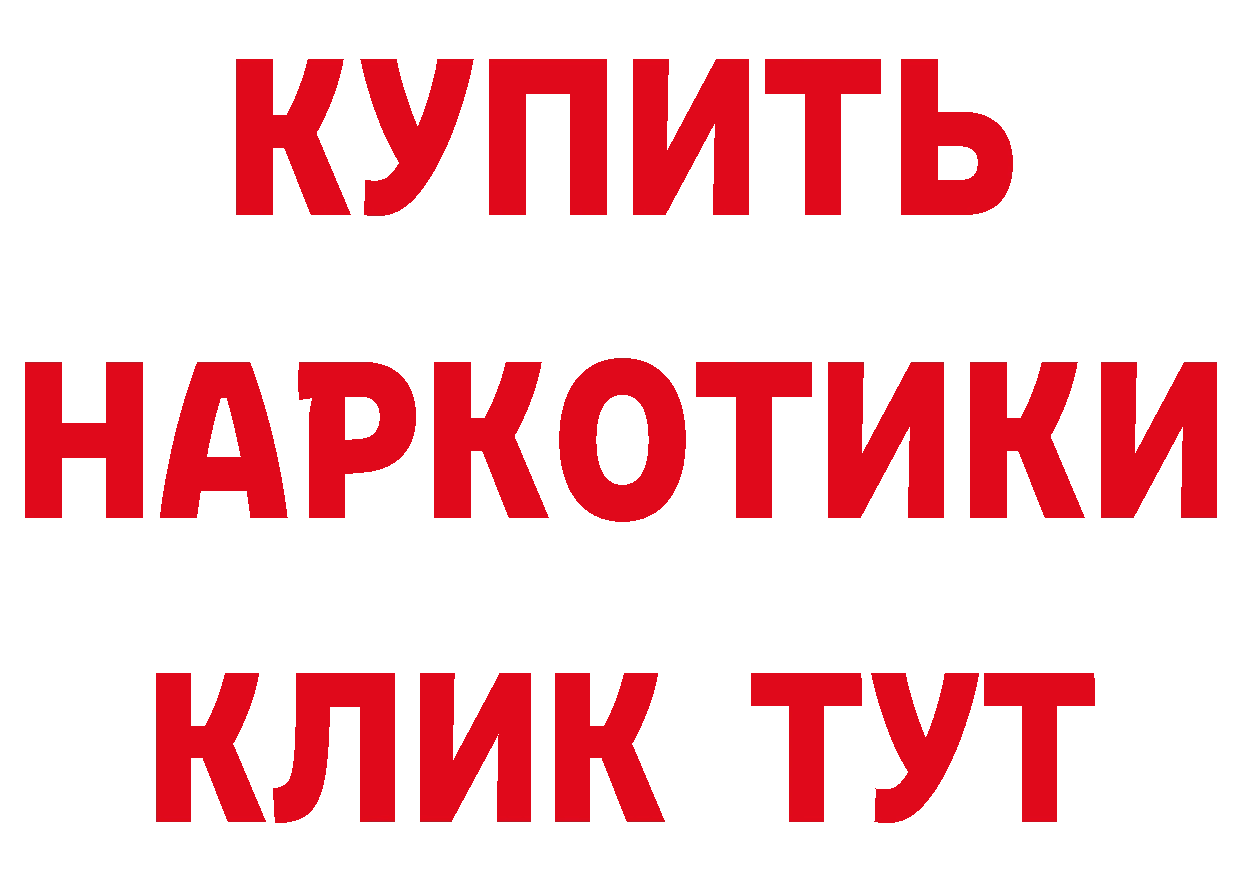 КУПИТЬ НАРКОТИКИ КЛИК ТУТ